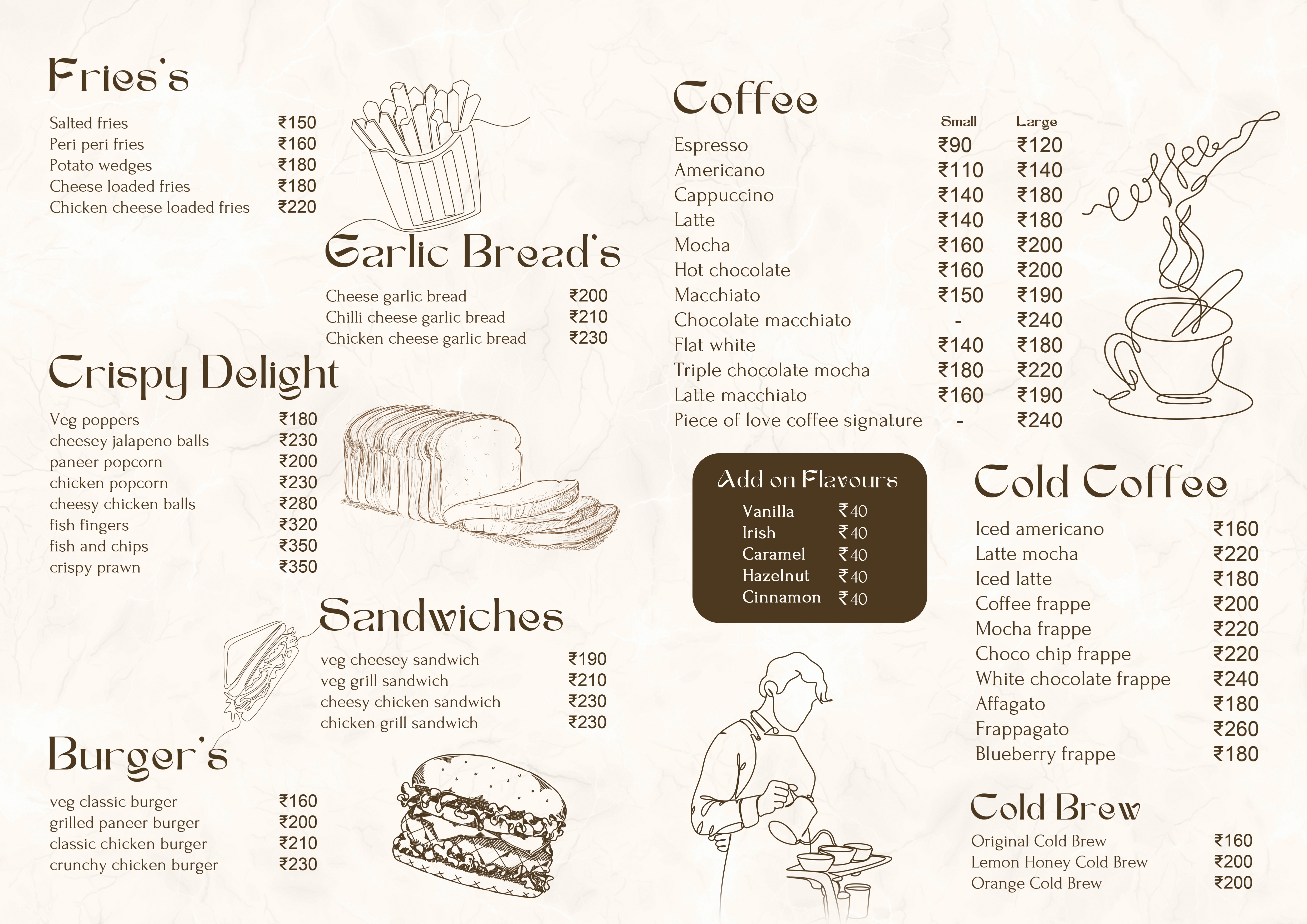 Fries's

Salted fries ₹150
Peri peri fries ₹160
Potato wedges ₹180
Cheese loaded fries ₹180
Chicken cheese loaded fries ₹220

Garlic Bread's

Cheese garlic bread ₹200
Chilli cheese garlic bread ₹210
Chicken cheese garlic bread ₹230

Crispy Delight

Veg poppers ₹180
cheesey jalapeno balls ₹230
paneer popcorn ₹200
chicken popcorn ₹230
cheesy chicken balls ₹280
fish fingers ₹320
fish and chips ₹350
crispy prawn ₹350

Sandwiches

veg cheesey sandwich ₹190
veg grill sandwich ₹210
cheesy chicken sandwich ₹230
chicken grill sandwich ₹230

Burger's

veg classic burger ₹160
grilled paneer burger ₹200
classic chicken burger ₹210
crunchy chicken burger ₹230

Coffee

| | Small | Large |
|---|---|---|
| Espresso | ₹90 | ₹120 |
| Americano | ₹110 | ₹140 |
| Cappuccino | ₹140 | ₹180 |
| Latte | ₹140 | ₹180 |
| Mocha | ₹160 | ₹200 |
| Hot chocolate | ₹160 | ₹200 |
| Macchiato | ₹150 | ₹190 |
| Chocolate macchiato | - | ₹240 |
| Flat white | ₹140 | ₹180 |
| Triple chocolate mocha | ₹180 | ₹220 |
| Latte macchiato | ₹160 | ₹190 |
| Piece of love coffee signature | - | ₹240 |

coffee

Add on Flavours
Vanilla ₹40
Irish ₹40
Caramel ₹40
Hazelnut ₹40
Cinnamon ₹40

Cold Coffee

Iced americano ₹160
Latte mocha ₹220
Iced latte ₹180
Coffee frappe ₹200
Mocha frappe ₹220
Choco chip frappe ₹220
White chocolate frappe ₹240
Affagato ₹180
Frappagato ₹260
Blueberry frappe ₹180

Cold Brew

Original Cold Brew ₹160
Lemon Honey Cold Brew ₹200
Orange Cold Brew ₹200